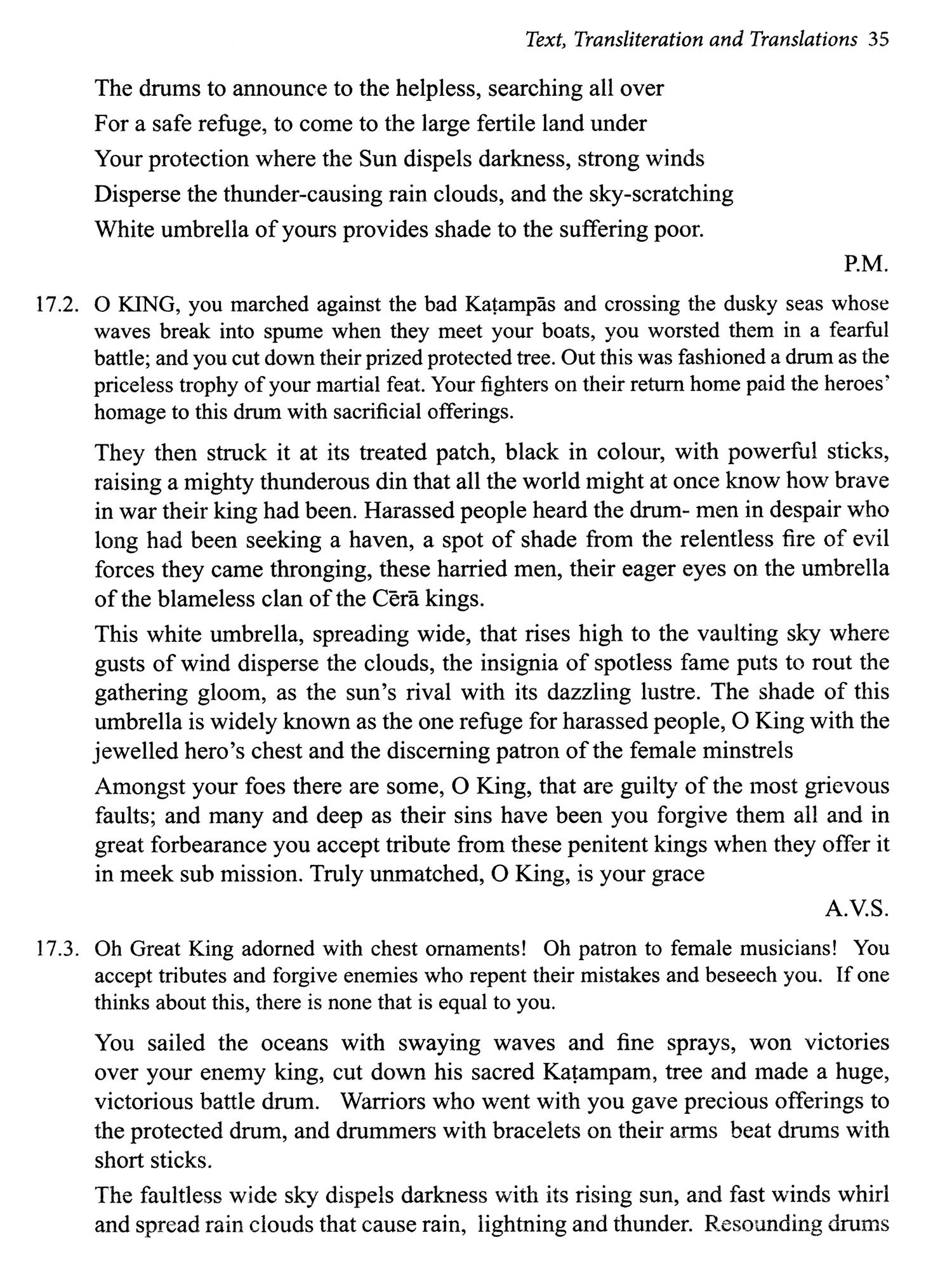 Text, Transliteration and Translations 35

The drums to announce to the helpless, searching all over
For a safe refuge, to come to the large fertile land under
Your protection where the Sun dispels darkness, strong winds
Disperse the thunder-causing rain clouds, and the sky-scratching
White umbrella of yours provides shade to the suffering poor.

P.M.

17.2. O KING, you marched against the bad Kaṭampās and crossing the dusky seas whose waves break into spume when they meet your boats, you worsted them in a fearful battle; and you cut down their prized protected tree. Out this was fashioned a drum as the priceless trophy of your martial feat. Your fighters on their return home paid the heroes' homage to this drum with sacrificial offerings.

They then struck it at its treated patch, black in colour, with powerful sticks, raising a mighty thunderous din that all the world might at once know how brave in war their king had been. Harassed people heard the drum- men in despair who long had been seeking a haven, a spot of shade from the relentless fire of evil forces they came thronging, these harried men, their eager eyes on the umbrella of the blameless clan of the Cērā kings.

This white umbrella, spreading wide, that rises high to the vaulting sky where gusts of wind disperse the clouds, the insignia of spotless fame puts to rout the gathering gloom, as the sun's rival with its dazzling lustre. The shade of this umbrella is widely known as the one refuge for harassed people, O King with the jewelled hero's chest and the discerning patron of the female minstrels

Amongst your foes there are some, O King, that are guilty of the most grievous faults; and many and deep as their sins have been you forgive them all and in great forbearance you accept tribute from these penitent kings when they offer it in meek sub mission. Truly unmatched, O King, is your grace

A.V.S.

17.3. Oh Great King adorned with chest ornaments! Oh patron to female musicians! You accept tributes and forgive enemies who repent their mistakes and beseech you. If one thinks about this, there is none that is equal to you.

You sailed the oceans with swaying waves and fine sprays, won victories over your enemy king, cut down his sacred Kaṭampam, tree and made a huge, victorious battle drum. Warriors who went with you gave precious offerings to the protected drum, and drummers with bracelets on their arms beat drums with short sticks.

The faultless wide sky dispels darkness with its rising sun, and fast winds whirl and spread rain clouds that cause rain, lightning and thunder. Resounding drums